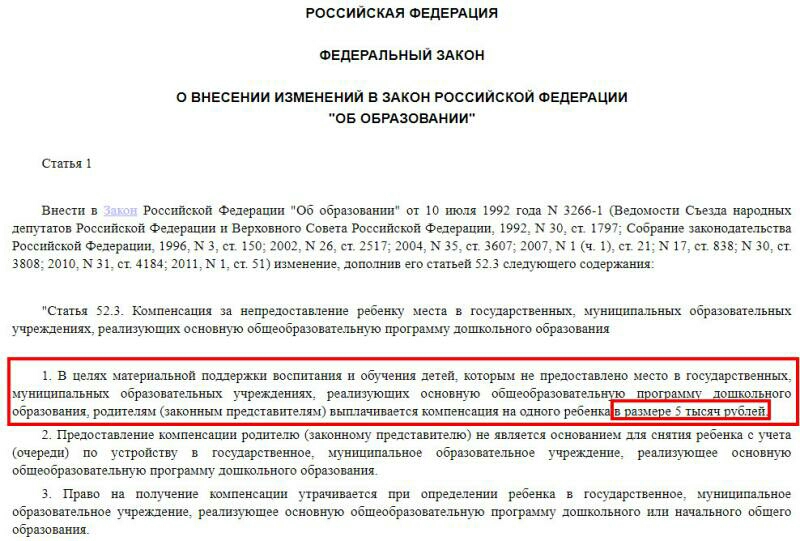 РОССИЙСКАЯ ФЕДЕРАЦИЯ

ФЕДЕРАЛЬНЫЙ ЗАКОН

О ВНЕСЕНИИ ИЗМЕНЕНИЙ В ЗАКОН РОССИЙСКОЙ ФЕДЕРАЦИИ "ОБ ОБРАЗОВАНИИ"

Статья 1

Внести в Закон Российской Федерации "Об образовании" от 10 июля 1992 года N 3266-1 (Ведомости Съезда народных депутатов Российской Федерации и Верховного Совета Российской Федерации, 1992, N 30, ст. 1797; Собрание законодательства Российской Федерации, 1996, N 3, ст. 150; 2002, N 26, ст. 2517; 2004, N 35, ст. 3607; 2007, N 1 (ч. 1), ст. 21; N 17, ст. 838; N 30, ст. 3808; 2010, N 31, ст. 4184; 2011, N 1, ст. 51) изменение, дополнив его статьей 52.3 следующего содержания:

"Статья 52.3. Компенсация за непредоставление ребенку места в государственных, муниципальных образовательных учреждениях, реализующих основную общеобразовательную программу дошкольного образования

1. В целях материальной поддержки воспитания и обучения детей, которым не предоставлено место в государственных, муниципальных образовательных учреждениях, реализующих основную общеобразовательную программу дошкольного образования, родителям (законным представителям) выплачивается компенсация на одного ребенка в размере 5 тысяч рублей.

2. Предоставление компенсации родителю (законному представителю) не является основанием для снятия ребенка с учета (очереди) по устройству в государственное, муниципальное образовательное учреждение, реализующее основную общеобразовательную программу дошкольного образования.

3. Право на получение компенсации утрачивается при определении ребенка в государственное, муниципальное образовательное учреждение, реализующее основную общеобразовательную программу дошкольного или начального общего образования.